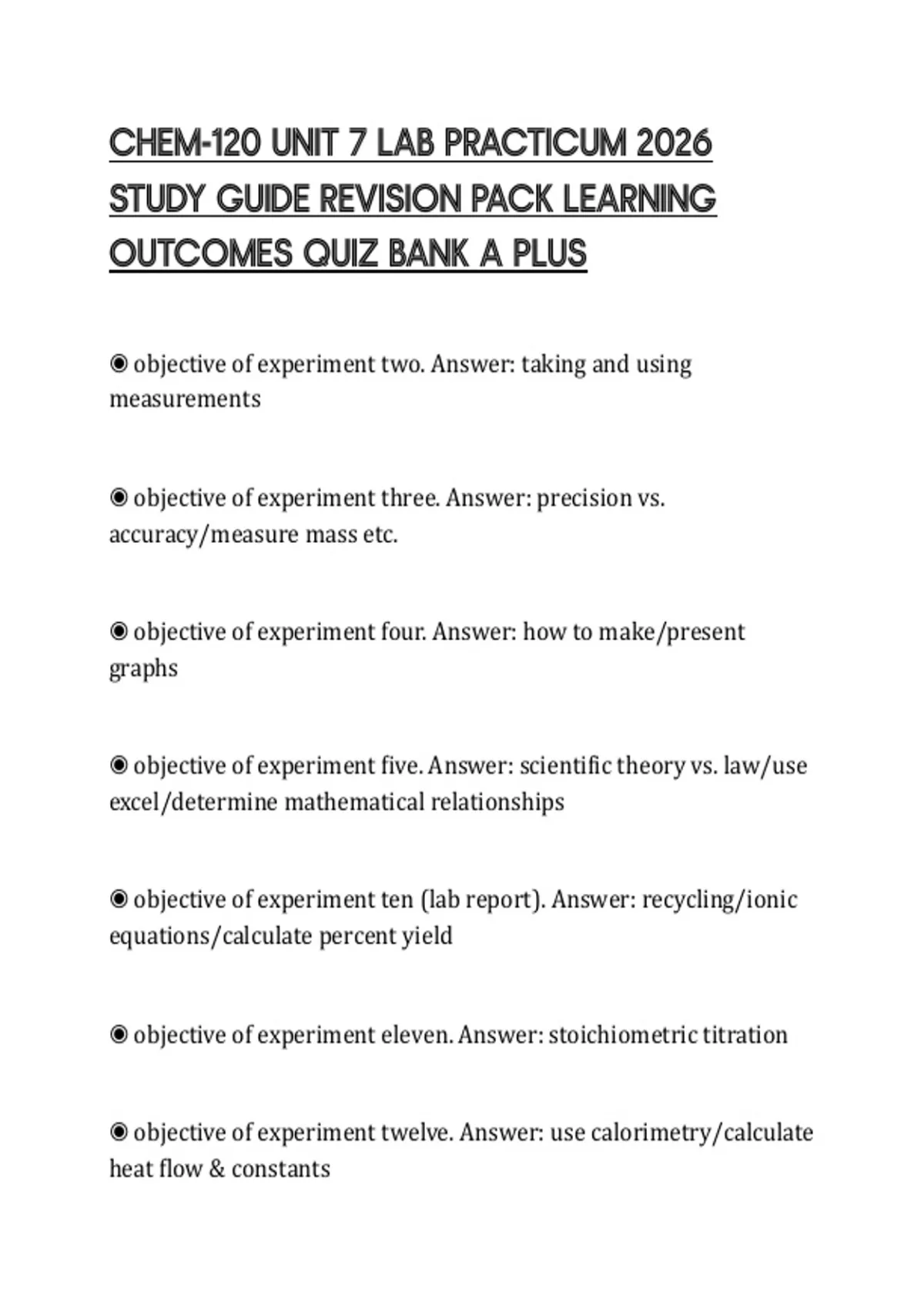 CHEM-120 UNIT 7 LAB PRACTICUM 2026 STUDY GUIDE REVISION PACK LEARNING OUTCOMES QUIZ BANK A PLUS

◉ objective of experiment two. Answer: taking and using measurements

◉ objective of experiment three. Answer: precision vs. accuracy/measure mass etc.

◉ objective of experiment four. Answer: how to make/present graphs

◉ objective of experiment five. Answer: scientific theory vs. law/use excel/determine mathematical relationships

◉ objective of experiment ten (lab report). Answer: recycling/ionic equations/calculate percent yield

◉ objective of experiment eleven. Answer: stoichiometric titration

◉ objective of experiment twelve. Answer: use calorimetry/calculate heat flow & constants